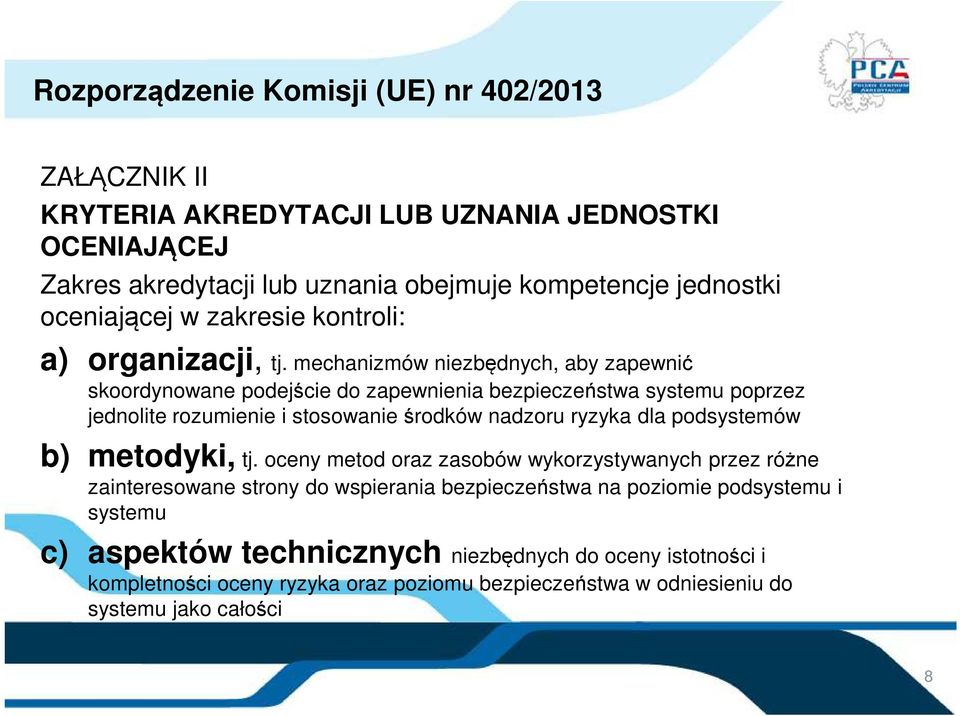 Rozporządzenie Komisji (UE) nr 402/2013

PCA POLSKIE CENTRUM AKREDYTACJI

ZAŁĄCZNIK II

KRYTERIA AKREDYTACJI LUB UZNANIA JEDNOSTKI OCENIAJĄCEJ

Zakres akredytacji lub uznania obejmuje kompetencje jednostki oceniającej w zakresie kontroli:

a) organizacji, tj. mechanizmów niezbędnych, aby zapewnić skoordynowane podejście do zapewnienia bezpieczeństwa systemu poprzez jednolite rozumienie i stosowanie środków nadzoru ryzyka dla podsystemów

b) metodyki, tj. oceny metod oraz zasobów wykorzystywanych przez różne zainteresowane strony do wspierania bezpieczeństwa na poziomie podsystemu i systemu

c) aspektów technicznych niezbędnych do oceny istotności i kompletności oceny ryzyka oraz poziomu bezpieczeństwa w odniesieniu do systemu jako całości

8